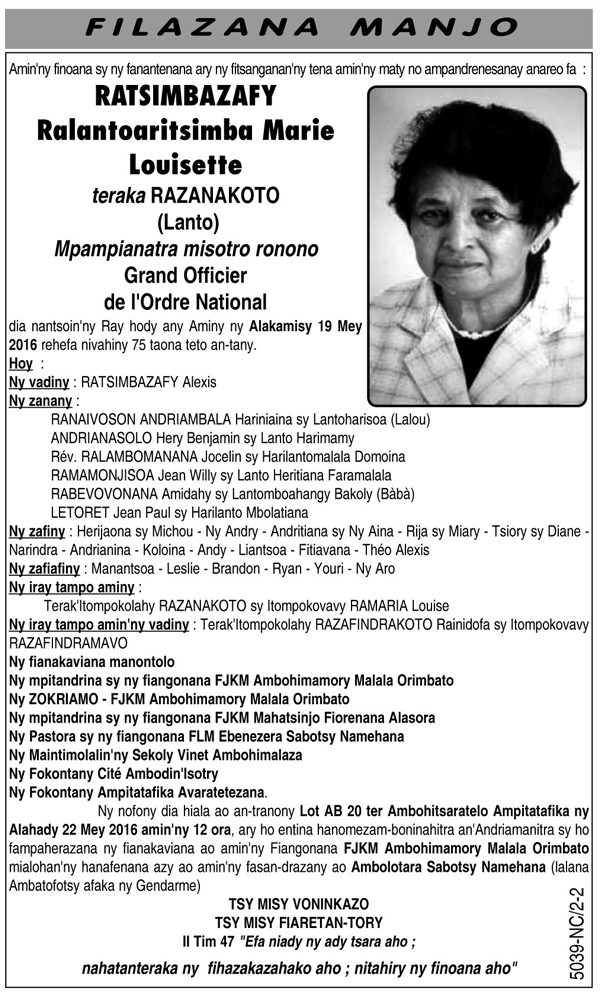 FILAZANA MANJO

Amin'ny finoana sy ny fanantenana ary ny fitsanganan'ny tena amin'ny maty no ampandrenesanay anareo fa :

RATSIMBAZAFY Ralantoaritsimba Marie Louisette

teraka RAZANAKOTO (Lanto)

Mpampianatra misotro ronono

Grand Officier de l'Ordre National

dia nantsoin'ny Ray hody any Aminy ny Alakamisy 19 Mey 2016 rehefa nivahiny 75 taona teto an-tany.

Hoy :

Ny vadiny : RATSIMBAZAFY Alexis

Ny zanany :
RANAIVOSON ANDRIAMBALA Hariniaina sy Lantoharisoa (Lalou)
ANDRIANASOLO Hery Benjamin sy Lanto Harimamy
Rév. RALAMBOMANANA Jocelin sy Harilantomalala Domoina
RAMAMONJISOA Jean Willy sy Lanto Heritiana Faramalala
RABEVOVONANA Amidahy sy Lantomboahangy Bakoly (Bàbà)
LETORET Jean Paul sy Harilanto Mbolatiana

Ny zafiny : Herijaona sy Michou - Ny Andry - Andritiana sy Ny Aina - Rija sy Miary - Tsiory sy Diane - Narindra - Andrianina - Koloina - Andy - Liantsoa - Fitiavana - Théo Alexis

Ny zafiafiny : Manantsoa - Leslie - Brandon - Ryan - Youri - Ny Aro

Ny iray tampo aminy :
Terak'Itompokolahy RAZANAKOTO sy Itompokovavy RAMARIA Louise

Ny iray tampo amin'ny vadiny : Terak'Itompokolahy RAZAFINDRAKOTO Rainidofa sy Itompokovavy RAZAFINDRAMAVO

Ny fianakaviana manontolo
Ny mpitandrina sy ny fiangonana FJKM Ambohimamory Malala Orimbato
Ny ZOKRIAMO - FJKM Ambohimamory Malala Orimbato
Ny mpitandrina sy ny fiangonana FJKM Mahatsinjo Fiorenana Alasora
Ny Pastora sy ny fiangonana FLM Ebenezera Sabotsy Namehana
Ny Maintimolalin'ny Sekoly Vinet Ambohimalaza
Ny Fokontany Cité Ambodin'Isotry
Ny Fokontany Ampitatafika Avaratetezana.

Ny nofony dia hiala ao an-tranony Lot AB 20 ter Ambohitsaratelo Ampitatafika ny Alahady 22 Mey 2016 amin'ny 12 ora, ary ho entina hanomezam-boninahitra an'Andriamanitra sy ho fampaherazana ny fianakaviana ao amin'ny Fiangonana FJKM Ambohimamory Malala Orimbato mialohan'ny hanafenana azy ao amin'ny fasan-drazany ao Ambolotara Sabotsy Namehana (lalana Ambatofotsy afaka ny Gendarme)

TSY MISY VONINKAZO
TSY MISY FIARETAN-TORY
II Tim 47 "Efa niady ny ady tsara aho ;
nahatanteraka ny fihazakazahako aho ; nitahiry ny finoana aho"

5039-NC/2-2